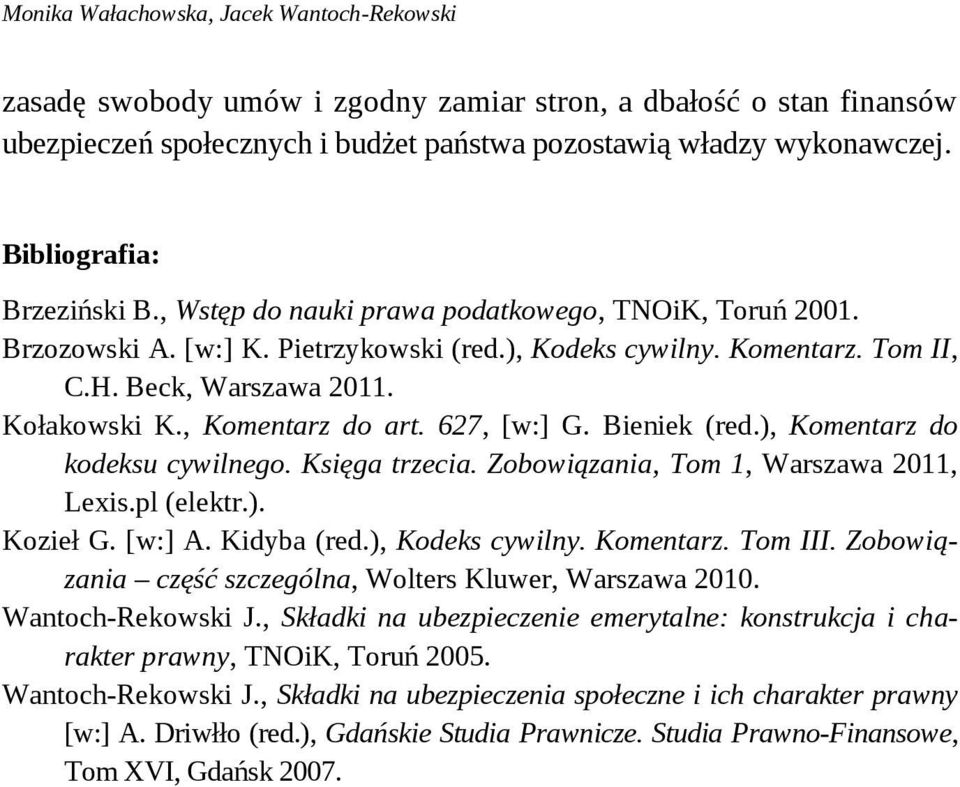 Monika Wałachowska, Jacek Wantoch-Rekowski

zasadę swobody umów i zgodny zamiar stron, a dbałość o stan finansów ubezpieczeń społecznych i budżet państwa pozostawią władzy wykonawczej.

Bibliografia:

Brzeziński B., Wstęp do nauki prawa podatkowego, TNOiK, Toruń 2001.

Brzozowski A. [w:] K. Pietrzykowski (red.), Kodeks cywilny. Komentarz. Tom II, C.H. Beck, Warszawa 2011.

Kołakowski K., Komentarz do art. 627, [w:] G. Bieniek (red.), Komentarz do kodeksu cywilnego. Księga trzecia. Zobowiązania, Tom 1, Warszawa 2011, Lexis.pl (elektr.).

Kozieł G. [w:] A. Kidyba (red.), Kodeks cywilny. Komentarz. Tom III. Zobowiązania – część szczególna, Wolters Kluwer, Warszawa 2010.

Wantoch-Rekowski J., Składki na ubezpieczenie emerytalne: konstrukcja i charakter prawny, TNOiK, Toruń 2005.

Wantoch-Rekowski J., Składki na ubezpieczenia społeczne i ich charakter prawny [w:] A. Driwłło (red.), Gdańskie Studia Prawnicze. Studia Prawno-Finansowe, Tom XVI, Gdańsk 2007.